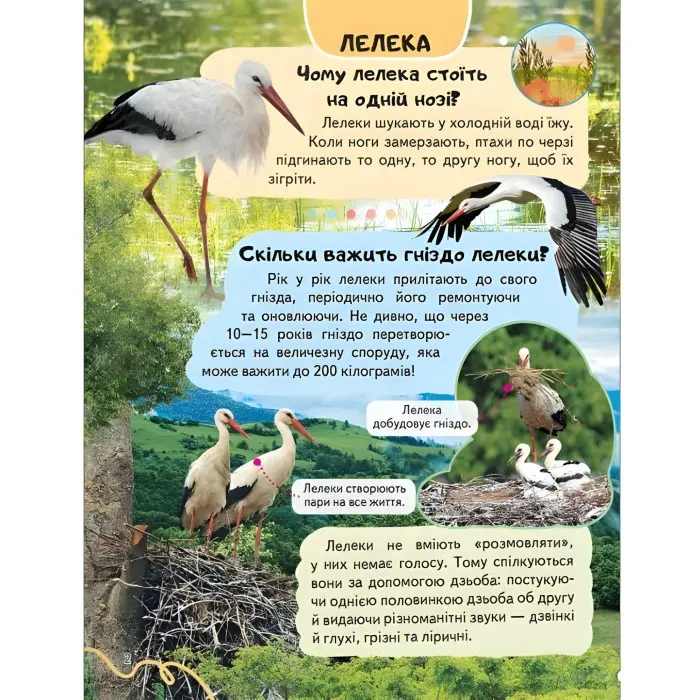 ЛЕЛЕКА

Чому лелека стоїть на одній нозі?

Лелеки шукають у холодній воді їжу. Коли ноги замерзають, птахи по черзі підгинають то одну, то другу ногу, щоб їх зігріти.

Скільки важить гніздо лелеки?

Рік у рік лелеки прилітають до свого гнізда, періодично його ремонтуючи та оновлюючи. Не дивно, що через 10—15 років гніздо перетворюється на величезну споруду, яка може важити до 200 кілограмів!

Лелека добудовує гніздо.

Лелеки створюють пари на все життя.

Лелеки не вміють «розмовляти», у них немає голосу. Тому спілкуються вони за допомогою дзьоба: постукуючи однією половинкою дзьоба об другу й видаючи різноманітні звуки — дзвінкі й глухі, грізні та ліричні.

2